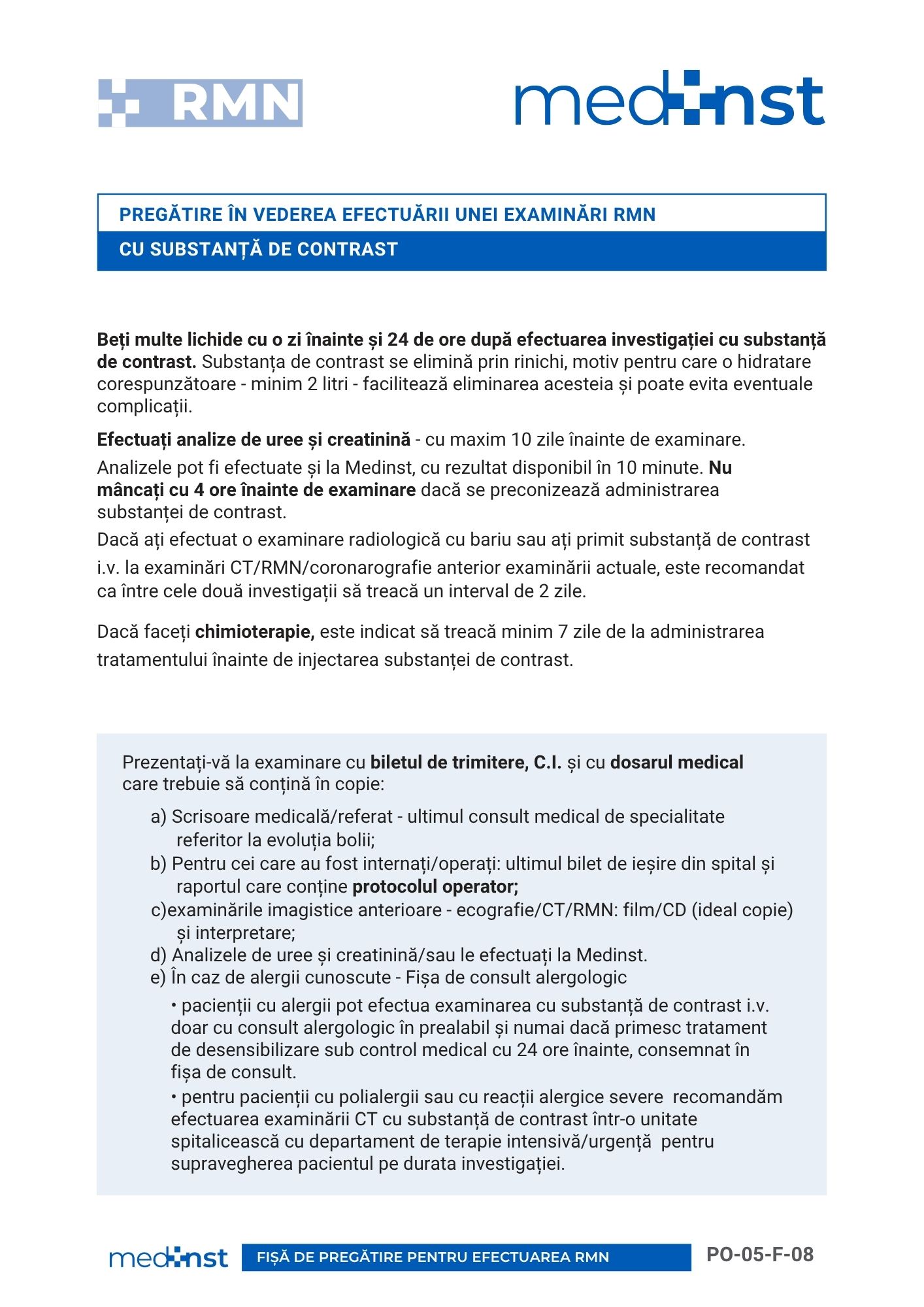 RMN

medinst

PREGĂTIRE ÎN VEDEREA EFECTUĂRII UNEI EXAMINĂRI RMN

CU SUBSTANȚĂ DE CONTRAST

Beți multe lichide cu o zi înainte și 24 de ore după efectuarea investigației cu substanță de contrast. Substanța de contrast se elimină prin rinichi, motiv pentru care o hidratare corespunzătoare - minim 2 litri - facilitează eliminarea acesteia și poate evita eventuale complicații.

Efectuați analize de uree și creatinină - cu maxim 10 zile înainte de examinare.

Analizele pot fi efectuate și la Medinst, cu rezultat disponibil în 10 minute. Nu mâncați cu 4 ore înainte de examinare dacă se preconizează administrarea substanței de contrast.
Dacă ați efectuat o examinare radiologică cu bariu sau ați primit substanță de contrast i.v. la examinări CT/RMN/coronarografie anterior examinării actuale, este recomandat ca între cele două investigații să treacă un interval de 2 zile.

Dacă faceți chimioterapie, este indicat să treacă minim 7 zile de la administrarea tratamentului înainte de injectarea substanței de contrast.

Prezentați-vă la examinare cu biletul de trimitere, C.I. și cu dosarul medical care trebuie să conțină în copie:

a) Scrisoare medicală/referat - ultimul consult medical de specialitate referitor la evoluția bolii;
b) Pentru cei care au fost internați/operați: ultimul bilet de ieșire din spital și raportul care conține protocolul operator;
c)examinările imagistice anterioare - ecografie/CT/RMN: film/CD (ideal copie) și interpretare;
d) Analizele de uree și creatinină/sau le efectuați la Medinst.
e) În caz de alergii cunoscute - Fișa de consult alergologic

• pacienții cu alergii pot efectua examinarea cu substanță de contrast i.v. doar cu consult alergologic în prealabil și numai dacă primesc tratament de desensibilizare sub control medical cu 24 ore înainte, consemnat în fișa de consult.
• pentru pacienții cu polialergii sau cu reacții alergice severe recomandăm efectuarea examinării CT cu substanță de contrast într-o unitate spitalicească cu departament de terapie intensivă/urgență pentru supravegherea pacientul pe durata investigației.

medinst FIȘĂ DE PREGĂTIRE PENTRU EFECTUAREA RMN PO-05-F-08